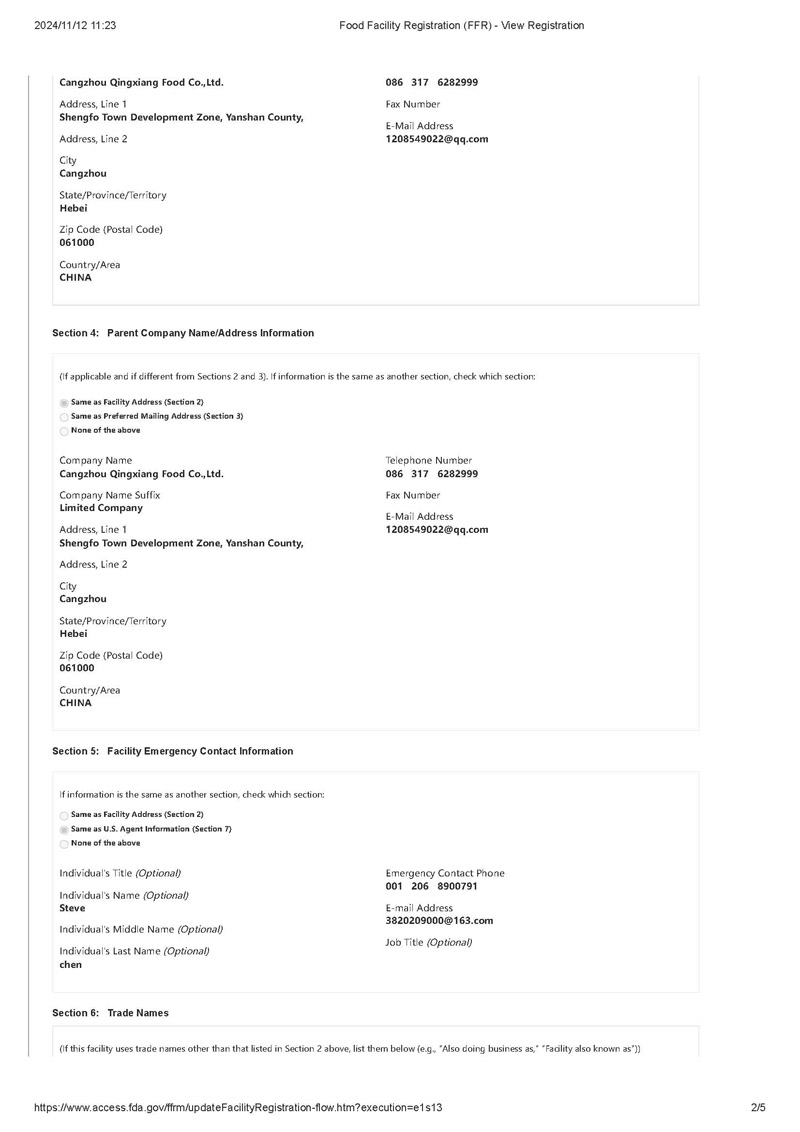 2024/11/12 11:23 Food Facility Registration (FFR) - View Registration

Cangzhou Qingxiang Food Co.,Ltd.

Address, Line 1
Shengfo Town Development Zone, Yanshan County,

Address, Line 2

City
Cangzhou

State/Province/Territory
Hebei

Zip Code (Postal Code)
061000

Country/Area
CHINA

086 317 6282999

Fax Number

E-Mail Address
1208549022@qq.com

Section 4: Parent Company Name/Address Information

(If applicable and if different from Sections 2 and 3). If information is the same as another section, check which section:

Same as Facility Address (Section 2)
Same as Preferred Mailing Address (Section 3)
None of the above

Company Name
Cangzhou Qingxiang Food Co.,Ltd.

Company Name Suffix
Limited Company

Address, Line 1
Shengfo Town Development Zone, Yanshan County,

Address, Line 2

City
Cangzhou

State/Province/Territory
Hebei

Zip Code (Postal Code)
061000

Country/Area
CHINA

Telephone Number
086 317 6282999

Fax Number

E-Mail Address
1208549022@qq.com

Section 5: Facility Emergency Contact Information

If information is the same as another section, check which section:

Same as Facility Address (Section 2)
Same as U.S. Agent Information (Section 7)
None of the above

Individual's Title (Optional)

Individual's Name (Optional)
Steve

Individual's Middle Name (Optional)

Individual's Last Name (Optional)
chen

Emergency Contact Phone
001 206 8900791

E-mail Address
3820209000@163.com

Job Title (Optional)

Section 6: Trade Names

(If this facility uses trade names other than that listed in Section 2 above, list them below (e.g., "Also doing business as," "Facility also known as"))

https://www.access.fda.gov/ffrm/updateFacilityRegistration-flow.htm?execution=e1s13 2/5